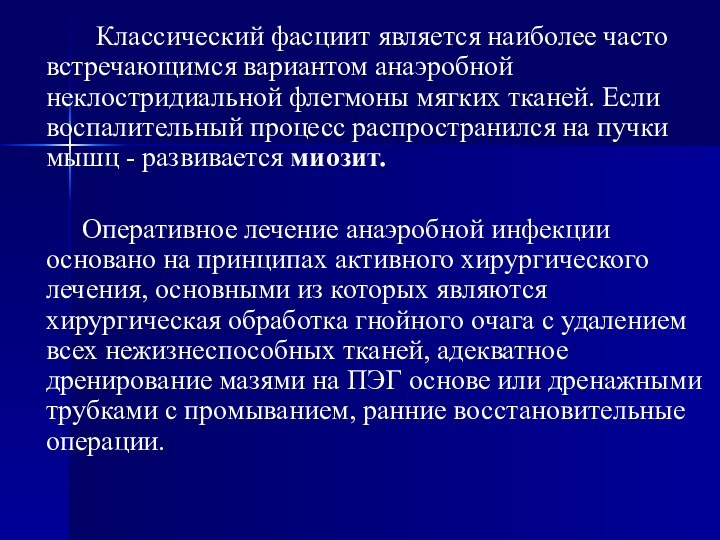 Классический фасциит является наиболее часто встречающимся вариантом анаэробной неклостридиальной флегмоны мягких тканей. Если воспалительный процесс распространился на пучки мышц - развивается миозит.

Оперативное лечение анаэробной инфекции основано на принципах активного хирургического лечения, основными из которых являются хирургическая обработка гнойного очага с удалением всех нежизнеспособных тканей, адекватное дренирование мазями на ПЭГ основе или дренажными трубками с промыванием, ранние восстановительные операции.